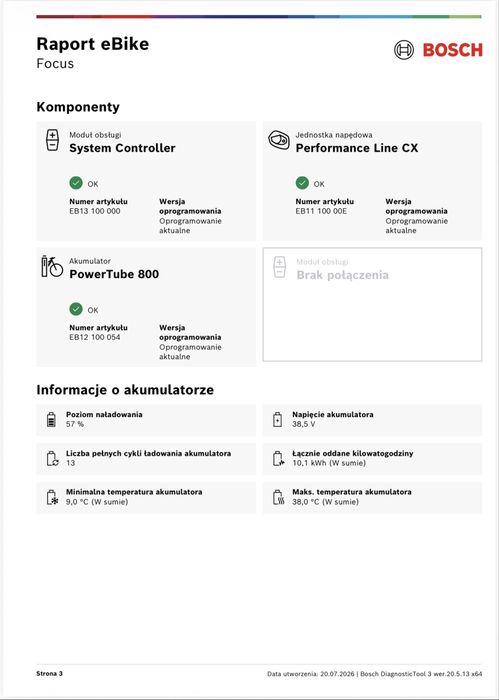 Raport eBike
Focus

BOSCH

Komponenty

Moduł obsługi
System Controller

OK

Numer artykułu
EB13 100 000

Wersja oprogramowania
Oprogramowanie aktualne

Jednostka napędowa
Performance Line CX

OK

Numer artykułu
EB11 100 00E

Wersja oprogramowania
Oprogramowanie aktualne

Akumulator
PowerTube 800

OK

Numer artykułu
EB12 100 054

Wersja oprogramowania
Oprogramowanie aktualne

Moduł obsługi
Brak połączenia

Informacje o akumulatorze

Poziom naładowania
57 %

Napięcie akumulatora
38,5 V

Liczba pełnych cykli ładowania akumulatora
13

Łącznie oddane kilowatogodziny
10,1 kWh (W sumie)

Minimalna temperatura akumulatora
9,0 °C (W sumie)

Maks. temperatura akumulatora
38,0 °C (W sumie)

Strona 3

Data utworzenia: 20.07.2026 | Bosch DiagnosticTool 3 wer.20.5.13 x64